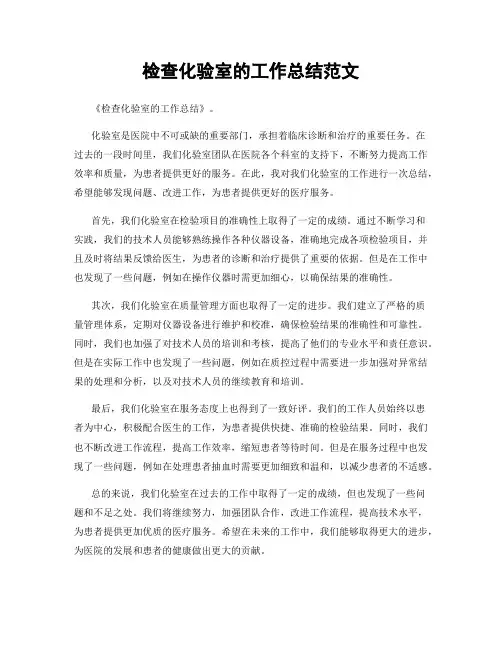 检查化验室的工作总结范文

《检查化验室的工作总结》。

化验室是医院中不可或缺的重要部门，承担着临床诊断和治疗的重要任务。在过去的一段时间里，我们化验室团队在医院各个科室的支持下，不断努力提高工作效率和质量，为患者提供更好的服务。在此，我对我们化验室的工作进行一次总结，希望能够发现问题、改进工作，为患者提供更好的医疗服务。

首先，我们化验室在检验项目的准确性上取得了一定的成绩。通过不断学习和实践，我们的技术人员能够熟练操作各种仪器设备，准确地完成各项检验项目，并且及时将结果反馈给医生，为患者的诊断和治疗提供了重要的依据。但是在工作中也发现了一些问题，例如在操作仪器时需更加细心，以确保结果的准确性。

其次，我们化验室在质量管理方面也取得了一定的进步。我们建立了严格的质量管理体系，定期对仪器设备进行维护和校准，确保检验结果的准确性和可靠性。同时，我们也加强了对技术人员的培训和考核，提高了他们的专业水平和责任意识。但是在实际工作中也发现了一些问题，例如在质控过程中需要进一步加强对异常结果的处理和分析，以及对技术人员的继续教育和培训。

最后，我们化验室在服务态度上也得到了一致好评。我们的工作人员始终以患者为中心，积极配合医生的工作，为患者提供快捷、准确的检验结果。同时，我们也不断改进工作流程，提高工作效率，缩短患者等待时间。但是在服务过程中也发现了一些问题，例如在处理患者抽血时需要更加细致和温和，以减少患者的不适感。

总的来说，我们化验室在过去的工作中取得了一定的成绩，但也发现了一些问题和不足之处。我们将继续努力，加强团队合作，改进工作流程，提高技术水平，为患者提供更加优质的医疗服务。希望在未来的工作中，我们能够取得更大的进步，为医院的发展和患者的健康做出更大的贡献。